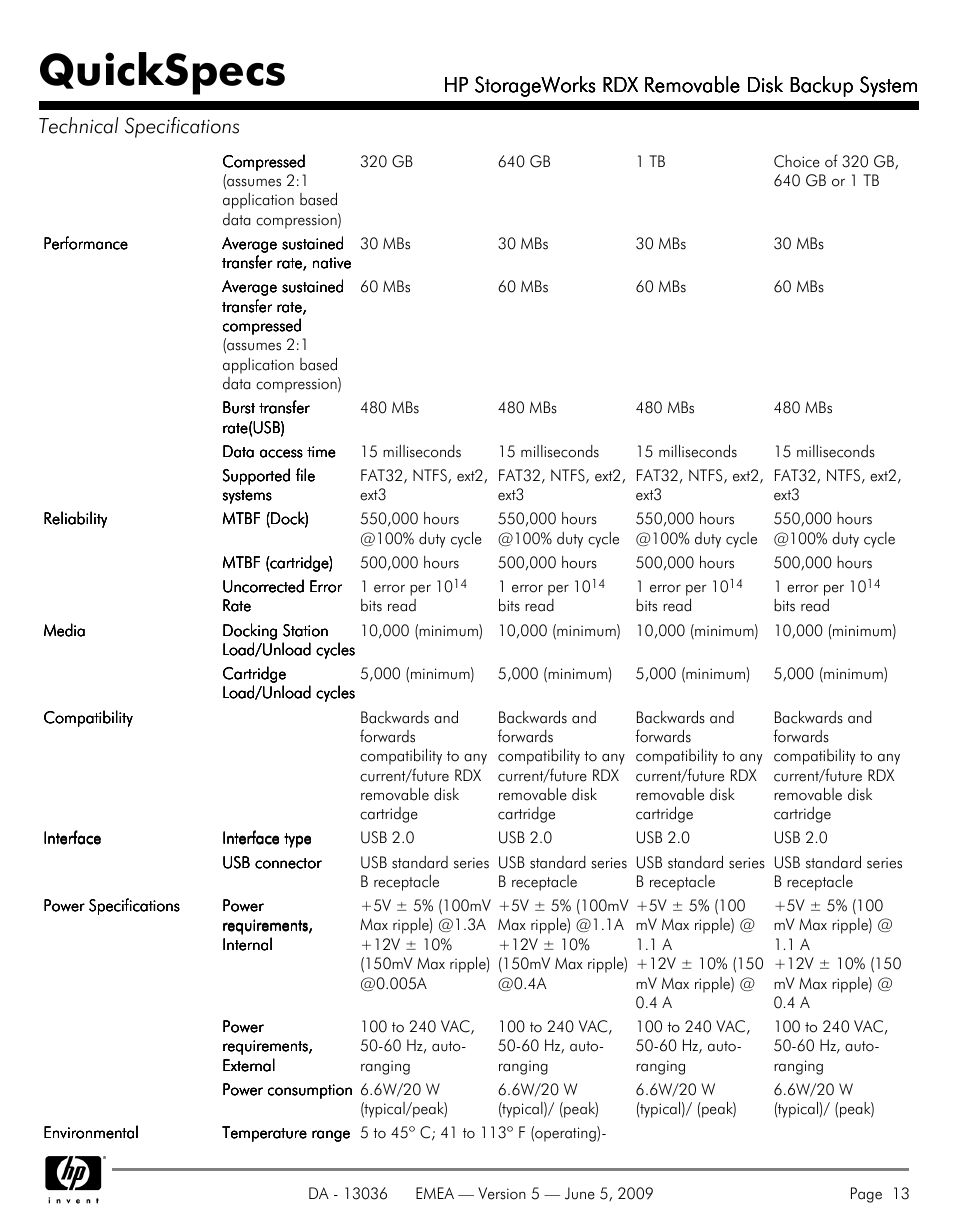 QuickSpecs

HP StorageWorks RDX Removable Disk Backup System

Technical Specifications

| | | | | | |
|---|---|---|---|---|---|
| | Compressed (assumes 2:1 application based data compression) | 320 GB | 640 GB | 1 TB | Choice of 320 GB, 640 GB or 1 TB |
| Performance | Average sustained transfer rate, native | 30 MBs | 30 MBs | 30 MBs | 30 MBs |
| | Average sustained transfer rate, compressed (assumes 2:1 application based data compression) | 60 MBs | 60 MBs | 60 MBs | 60 MBs |
| | Burst transfer rate(USB) | 480 MBs | 480 MBs | 480 MBs | 480 MBs |
| | Data access time | 15 milliseconds | 15 milliseconds | 15 milliseconds | 15 milliseconds |
| | Supported file systems | FAT32, NTFS, ext2, ext3 | FAT32, NTFS, ext2, ext3 | FAT32, NTFS, ext2, ext3 | FAT32, NTFS, ext2, ext3 |
| Reliability | MTBF (Dock) | 550,000 hours @100% duty cycle | 550,000 hours @100% duty cycle | 550,000 hours @100% duty cycle | 550,000 hours @100% duty cycle |
| | MTBF (cartridge) | 500,000 hours | 500,000 hours | 500,000 hours | 500,000 hours |
| | Uncorrected Error Rate | 1 error per $10^{14}$ bits read | 1 error per $10^{14}$ bits read | 1 error per $10^{14}$ bits read | 1 error per $10^{14}$ bits read |
| Media | Docking Station Load/Unload cycles | 10,000 (minimum) | 10,000 (minimum) | 10,000 (minimum) | 10,000 (minimum) |
| | Cartridge Load/Unload cycles | 5,000 (minimum) | 5,000 (minimum) | 5,000 (minimum) | 5,000 (minimum) |
| Compatibility | | Backwards and forwards compatibility to any current/future RDX removable disk cartridge | Backwards and forwards compatibility to any current/future RDX removable disk cartridge | Backwards and forwards compatibility to any current/future RDX removable disk cartridge | Backwards and forwards compatibility to any current/future RDX removable disk cartridge |
| Interface | Interface type | USB 2.0 | USB 2.0 | USB 2.0 | USB 2.0 |
| | USB connector | USB standard series B receptacle | USB standard series B receptacle | USB standard series B receptacle | USB standard series B receptacle |
| Power Specifications | Power requirements, Internal | +5V ± 5% (100mV Max ripple) @1.3A +12V ± 10% (150mV Max ripple) @0.005A | +5V ± 5% (100mV Max ripple) @1.1A +12V ± 10% (150mV Max ripple) @0.4A | +5V ± 5% (100 mV Max ripple) @ 1.1 A +12V ± 10% (150 mV Max ripple) @ 0.4 A | +5V ± 5% (100 mV Max ripple) @ 1.1 A +12V ± 10% (150 mV Max ripple) @ 0.4 A |
| | Power requirements, External | 100 to 240 VAC, 50-60 Hz, auto-ranging | 100 to 240 VAC, 50-60 Hz, auto-ranging | 100 to 240 VAC, 50-60 Hz, auto-ranging | 100 to 240 VAC, 50-60 Hz, auto-ranging |
| | Power consumption | 6.6W/20 W (typical/peak) | 6.6W/20 W (typical)/ (peak) | 6.6W/20 W (typical)/ (peak) | 6.6W/20 W (typical)/ (peak) |
| Environmental | Temperature range | 5 to 45° C; 41 to 113° F (operating)- | | | |

hp invent

DA - 13036 EMEA — Version 5 — June 5, 2009 Page 13